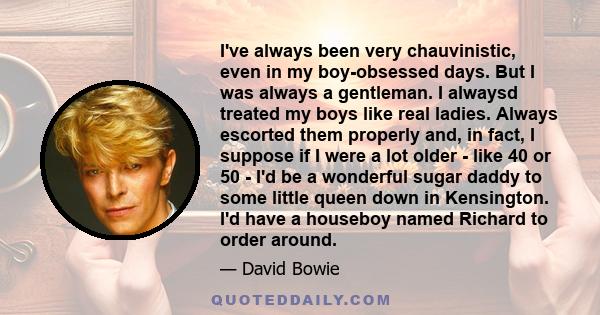 I've always been very chauvinistic, even in my boy-obsessed days. But I was always a gentleman. I alwaysd treated my boys like real ladies. Always escorted them properly and, in fact, I suppose if I were a lot older - like 40 or 50 - I'd be a wonderful sugar daddy to some little queen down in Kensington. I'd have a houseboy named Richard to order around.

— David Bowie

QUOTEDDAILY.COM